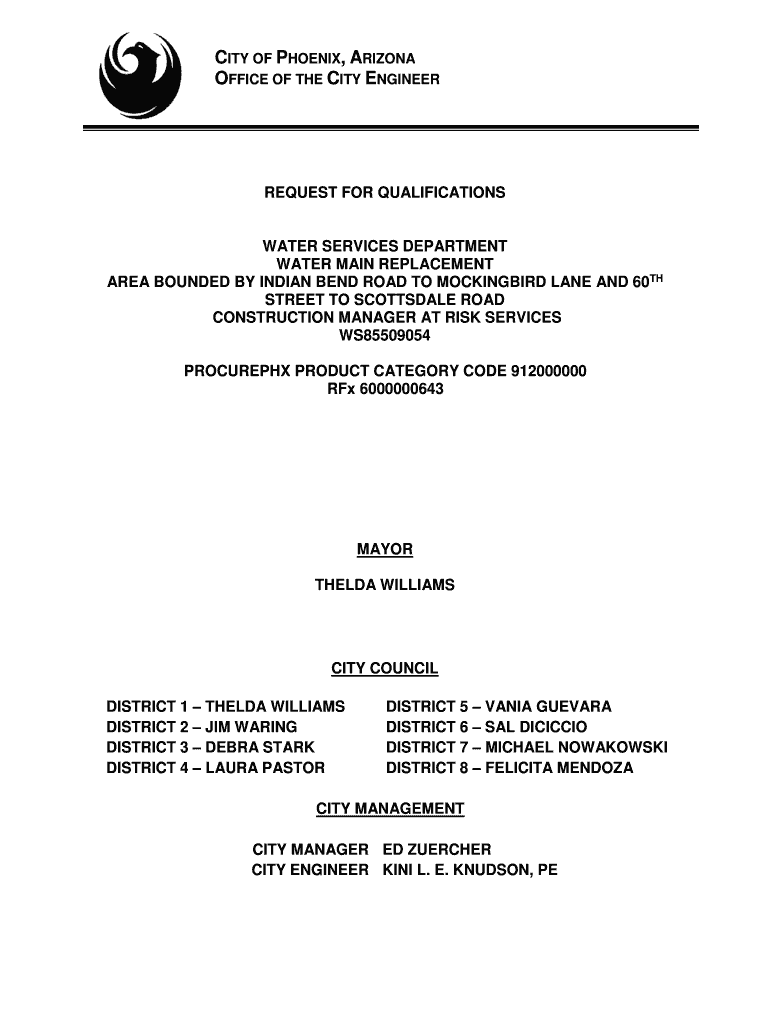 CITY OF PHOENIX, ARIZONA
OFFICE OF THE CITY ENGINEER

REQUEST FOR QUALIFICATIONS

WATER SERVICES DEPARTMENT
WATER MAIN REPLACEMENT
AREA BOUNDED BY INDIAN BEND ROAD TO MOCKINGBIRD LANE AND 60$^{TH}$ STREET TO SCOTTSDALE ROAD
CONSTRUCTION MANAGER AT RISK SERVICES
WS85509054

PROCUREPHX PRODUCT CATEGORY CODE 912000000
RFx 6000000643

MAYOR

THELDA WILLIAMS

CITY COUNCIL

DISTRICT 1 – THELDA WILLIAMS
DISTRICT 2 – JIM WARING
DISTRICT 3 – DEBRA STARK
DISTRICT 4 – LAURA PASTOR

DISTRICT 5 – VANIA GUEVARA
DISTRICT 6 – SAL DICICCIO
DISTRICT 7 – MICHAEL NOWAKOWSKI
DISTRICT 8 – FELICITA MENDOZA

CITY MANAGEMENT

CITY MANAGER ED ZUERCHER
CITY ENGINEER KINI L. E. KNUDSON, PE